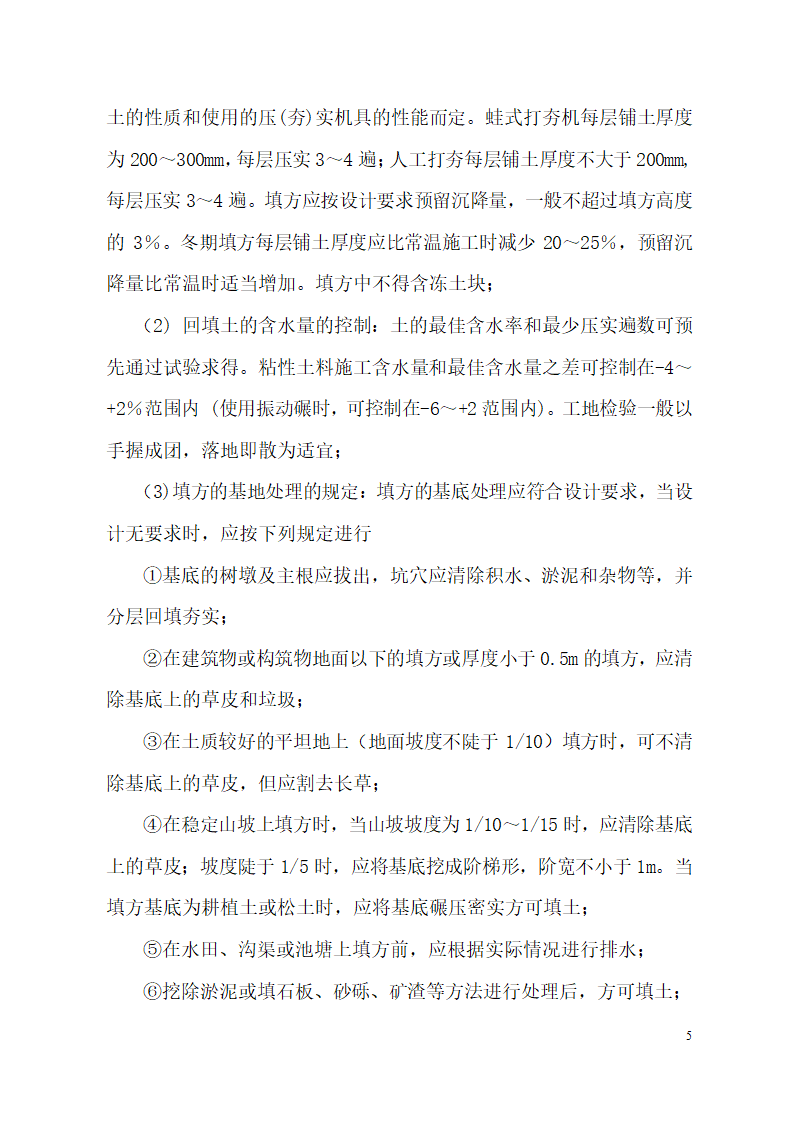 土的性质和使用的压(夯)实机具的性能而定。蛙式打夯机每层铺土厚度为 200～300㎜,每层压实 3～4 遍;人工打夯每层铺土厚度不大于 200㎜,每层压实 3～4 遍。填方应按设计要求预留沉降量，一般不超过填方高度的 3%。冬期填方每层铺土厚度应比常温施工时减少 20～25%，预留沉降量比常温时适当增加。填方中不得含冻土块；

(2) 回填土的含水量的控制：土的最佳含水率和最少压实遍数可预先通过试验求得。粘性土料施工含水量和最佳含水量之差可控制在-4～+2%范围内 (使用振动碾时，可控制在-6～+2 范围内)。工地检验一般以手握成团，落地即散为适宜；

(3)填方的基地处理的规定：填方的基底处理应符合设计要求，当设计无要求时，应按下列规定进行

①基底的树墩及主根应拔出，坑穴应清除积水、淤泥和杂物等，并分层回填夯实；

②在建筑物或构筑物地面以下的填方或厚度小于 0.5m 的填方，应清除基底上的草皮和垃圾；

③在土质较好的平坦地上（地面坡度不陡于 1/10）填方时，可不清除基底上的草皮，但应割去长草；

④在稳定山坡上填方时，当山坡坡度为 1/10～1/15 时，应清除基底上的草皮；坡度陡于 1/5 时，应将基底挖成阶梯形，阶宽不小于 1m。当填方基底为耕植土或松土时，应将基底碾压密实方可填土；

⑤在水田、沟渠或池塘上填方前，应根据实际情况进行排水；

⑥挖除淤泥或填石板、砂砾、矿渣等方法进行处理后，方可填土；

5